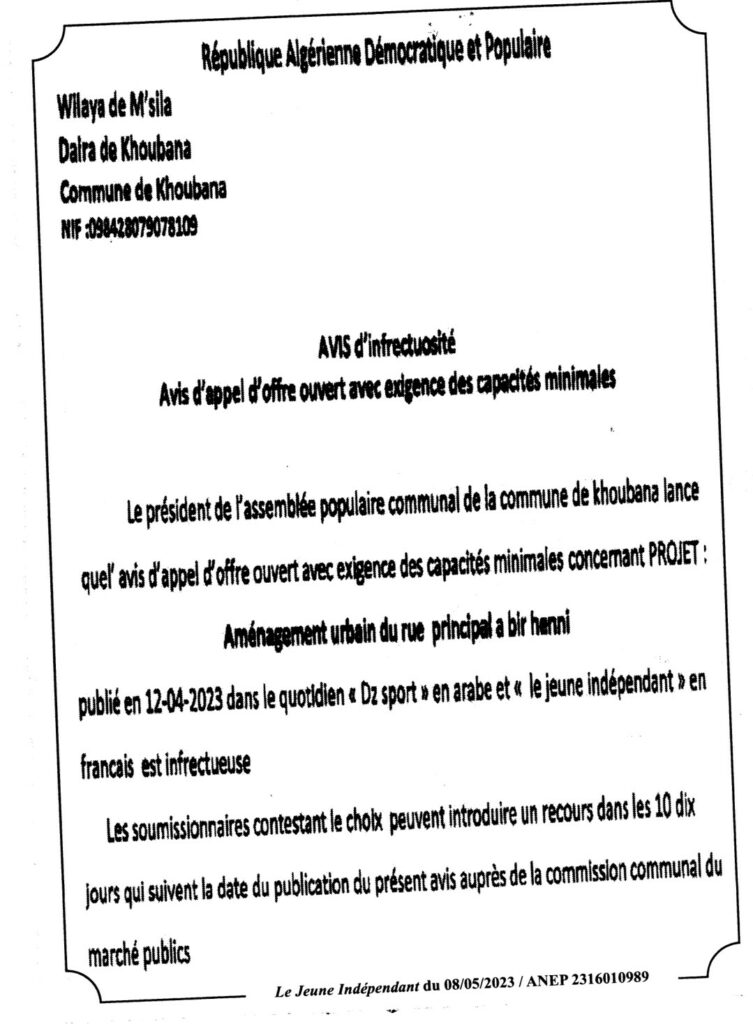 République Algérienne Démocratique et Populaire

Wilaya de M'sila

Daira de Khoubana

Commune de Khoubana

NIF :098428079078109

AVIS d'infrectuosité

Avis d'appel d'offre ouvert avec exigence des capacités minimales

Le président de l'assemblée populaire communal de la commune de khoubana lance quel' avis d'appel d'offre ouvert avec exigence des capacités minimales concernant PROJET :

Aménagement urbain du rue principal a bir henni

publié en 12-04-2023 dans le quotidien « Dz sport » en arabe et « le jeune indépendant » en francais est infrectueuse

Les soumissionnaires contestant le choix peuvent introduire un recours dans les 10 dix jours qui suivent la date du publication du présent avis auprès de la commission communal du marché publics

Le Jeune Indépendant du 08/05/2023 / ANEP 2316010989